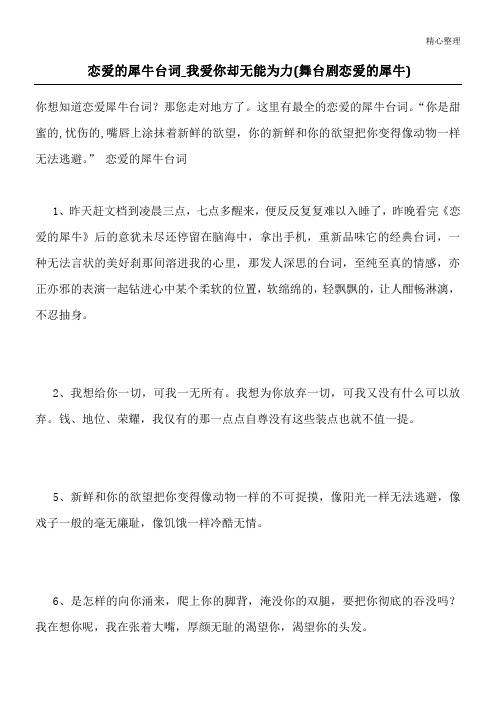 精心整理

恋爱的犀牛台词_我爱你却无能为力(舞台剧恋爱的犀牛)

你想知道恋爱犀牛台词？那您走对地方了。这里有最全的恋爱的犀牛台词。“你是甜蜜的,忧伤的,嘴唇上涂抹着新鲜的欲望，你的新鲜和你的欲望把你变得像动物一样无法逃避。” 恋爱的犀牛台词

1、昨天赶文档到凌晨三点，七点多醒来，便反反复复难以入睡了，昨晚看完《恋爱的犀牛》后的意犹未尽还停留在脑海中，拿出手机，重新品味它的经典台词，一种无法言状的美好刹那间溶进我的心里，那发人深思的台词，至纯至真的情感，亦正亦邪的表演一起钻进心中某个柔软的位置，软绵绵的，轻飘飘的，让人酣畅淋漓，不忍抽身。

2、我想给你一切，可我一无所有。我想为你放弃一切，可我又没有什么可以放弃。钱、地位、荣耀，我仅有的那一点点自尊没有这些装点也就不值一提。

5、新鲜和你的欲望把你变得像动物一样的不可捉摸，像阳光一样无法逃避，像戏子一般的毫无廉耻，像饥饿一样冷酷无情。

6、是怎样的向你涌来，爬上你的脚背，淹没你的双腿，要把你彻底的吞没吗？我在想你呢，我在张着大嘴，厚颜无耻的渴望你，渴望你的头发。